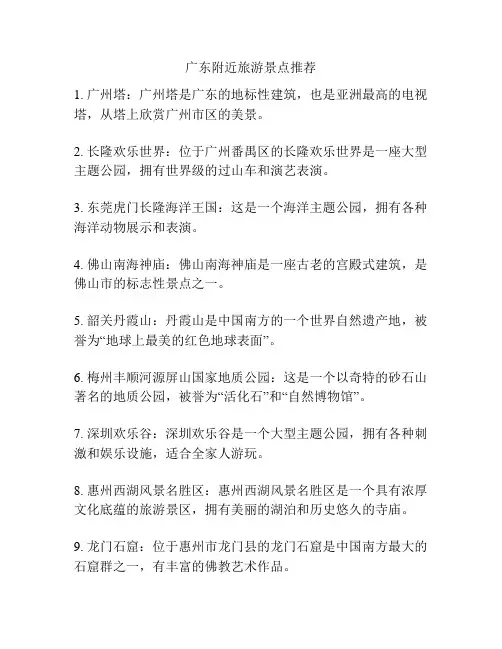 广东附近旅游景点推荐

1. 广州塔：广州塔是广东的地标性建筑，也是亚洲最高的电视塔，从塔上欣赏广州市区的美景。

2. 长隆欢乐世界：位于广州番禺区的长隆欢乐世界是一座大型主题公园，拥有世界级的过山车和演艺表演。

3. 东莞虎门长隆海洋王国：这是一个海洋主题公园，拥有各种海洋动物展示和表演。

4. 佛山南海神庙：佛山南海神庙是一座古老的宫殿式建筑，是佛山市的标志性景点之一。

5. 韶关丹霞山：丹霞山是中国南方的一个世界自然遗产地，被誉为“地球上最美的红色地球表面”。

6. 梅州丰顺河源屏山国家地质公园：这是一个以奇特的砂石山著名的地质公园，被誉为“活化石”和“自然博物馆”。

7. 深圳欢乐谷：深圳欢乐谷是一个大型主题公园，拥有各种刺激和娱乐设施，适合全家人游玩。

8. 惠州西湖风景名胜区：惠州西湖风景名胜区是一个具有浓厚文化底蕴的旅游景区，拥有美丽的湖泊和历史悠久的寺庙。

9. 龙门石窟：位于惠州市龙门县的龙门石窟是中国南方最大的石窟群之一，有丰富的佛教艺术作品。